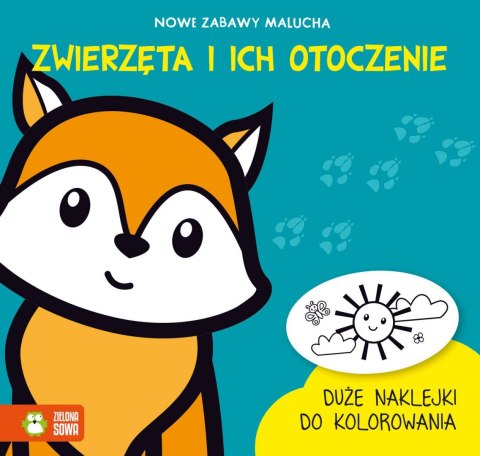 NOWE ZABAWY MALUCHA

ZWIERZĘTA I ICH OTOCZENIE

DUŻE NAKLEJKI DO KOLOROWANIA

ZIELONA SOWA